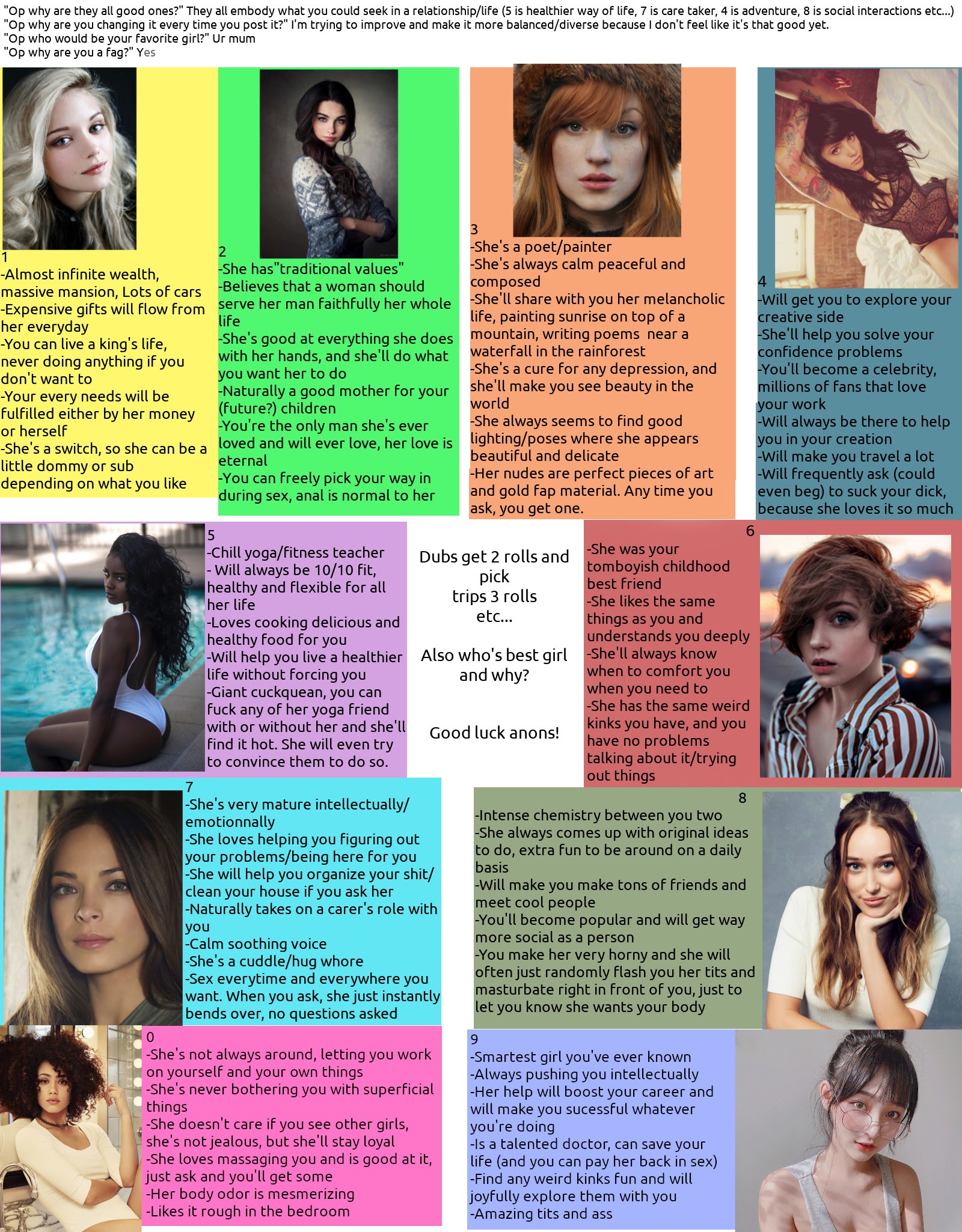 "Op why are they all good ones?" They all embody what you could seek in a relationship/life (5 is healthier way of life, 7 is care taker, 4 is adventure, 8 is social interactions etc...)
"Op why are you changing it every time you post it?" I'm trying to improve and make it more balanced/diverse because I don't feel like it's that good yet.
"Op who would be your favorite girl?" Ur mum
"Op why are you a fag?" Yes

1
-Almost infinite wealth, massive mansion, Lots of cars
-Expensive gifts will flow from her everyday
-You can live a king's life, never doing anything if you don't want to
-Your every needs will be fulfilled either by her money or herself
-She's a switch, so she can be a little dommy or sub depending on what you like

2
-She has"traditional values"
-Believes that a woman should serve her man faithfully her whole life
-She's good at everything she does with her hands, and she'll do what you want her to do
-Naturally a good mother for your (future?) children
-You're the only man she's ever loved and will ever love, her love is eternal
-You can freely pick your way in during sex, anal is normal to her

3
-She's a poet/painter
-She's always calm peaceful and composed
-She'll share with you her melancholic life, painting sunrise on top of a mountain, writing poems near a waterfall in the rainforest
-She's a cure for any depression, and she'll make you see beauty in the world
-She always seems to find good lighting/poses where she appears beautiful and delicate
-Her nudes are perfect pieces of art and gold fap material. Any time you ask, you get one.

4
-Will get you to explore your creative side
-She'll help you solve your confidence problems
-You'll become a celebrity, millions of fans that love your work
-Will always be there to help you in your creation
-Will make you travel a lot
-Will frequently ask (could even beg) to suck your dick, because she loves it so much

5
-Chill yoga/fitness teacher
- Will always be 10/10 fit, healthy and flexible for all her life
-Loves cooking delicious and healthy food for you
-Will help you live a healthier life without forcing you
-Giant cuckquean, you can fuck any of her yoga friend with or without her and she'll find it hot. She will even try to convince them to do so.

Dubs get 2 rolls and pick
trips 3 rolls
etc...

Also who's best girl and why?

Good luck anons!

6
-She was your tomboyish childhood best friend
-She likes the same things as you and understands you deeply
-She'll always know when to comfort you when you need to
-She has the same weird kinks you have, and you have no problems talking about it/trying out things

7
-She's very mature intellectually/ emotionnally
-She loves helping you figuring out your problems/being here for you
-She will help you organize your shit/ clean your house if you ask her
-Naturally takes on a carer's role with you
-Calm soothing voice
-She's a cuddle/hug whore
-Sex everytime and everywhere you want. When you ask, she just instantly bends over, no questions asked

8
-Intense chemistry between you two
-She always comes up with original ideas to do, extra fun to be around on a daily basis
-Will make you make tons of friends and meet cool people
-You'll become popular and will get way more social as a person
-You make her very horny and she will often just randomly flash you her tits and masturbate right in front of you, just to let you know she wants your body

0
-She's not always around, letting you work on yourself and your own things
-She's never bothering you with superficial things
-She doesn't care if you see other girls, she's not jealous, but she'll stay loyal
-She loves massaging you and is good at it, just ask and you'll get some
-Her body odor is mesmerizing
-Likes it rough in the bedroom

9
-Smartest girl you've ever known
-Always pushing you intellectually
-Her help will boost your career and will make you sucessful whatever you're doing
-Is a talented doctor, can save your life (and you can pay her back in sex)
-Find any weird kinks fun and will joyfully explore them with you
-Amazing tits and ass